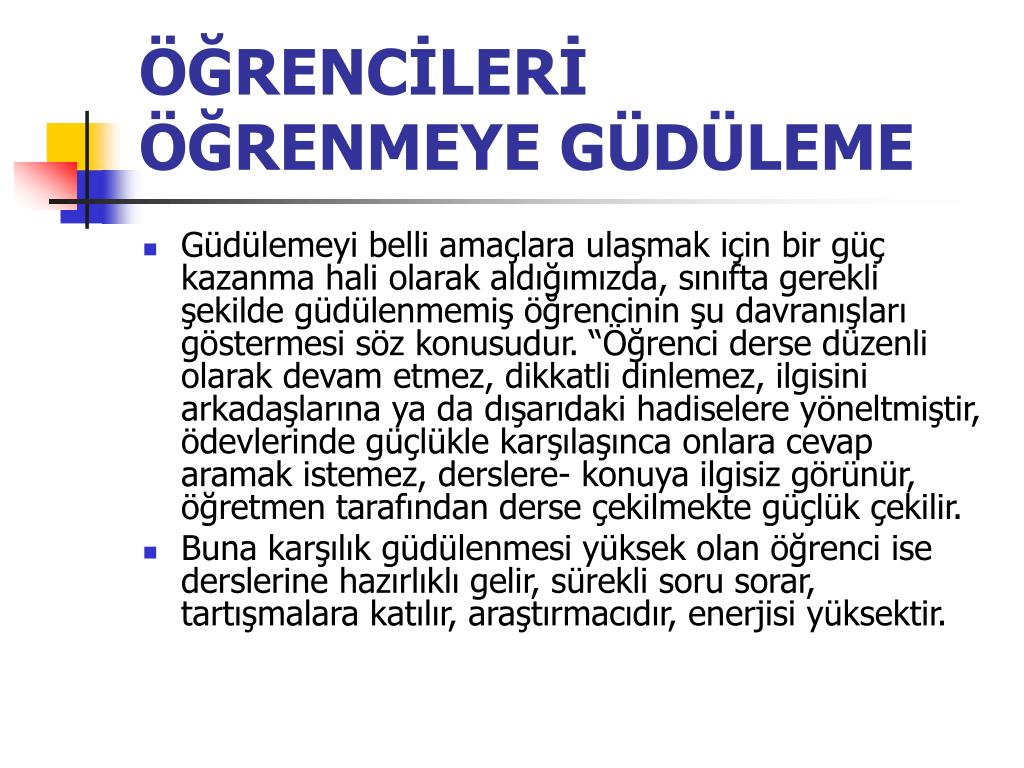 ÖĞRENCİLERİ ÖĞRENMEYE GÜDÜLEME

Güdülemeyi belli amaçlara ulaşmak için bir güç kazanma hali olarak aldığımızda, sınıfta gerekli şekilde güdülenmemiş öğrencinin şu davranışları göstermesi söz konusudur. “Öğrenci derse düzenli olarak devam etmez, dikkatli dinlemez, ilgisini arkadaşlarına ya da dışarıdaki hadiselere yöneltmiştir, ödevlerinde güçlükle karşılaşınca onlara cevap aramak istemez, derslere- konuya ilgisiz görünür, öğretmen tarafından derse çekilmekte güçlük çekilir.

Buna karşılık güdülenmesi yüksek olan öğrenci ise derslerine hazırlıklı gelir, sürekli soru sorar, tartışmalara katılır, araştırmacıdır, enerjisi yüksektir.